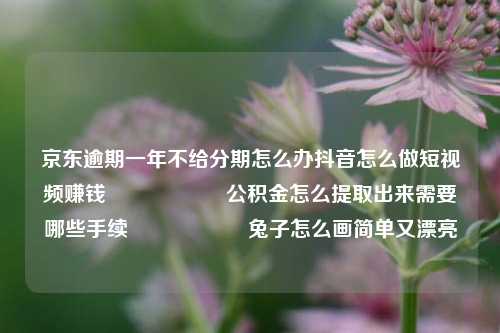 京东逾期一年不给分期怎么办抖音怎么做短视频赚钱　　　　　　公积金怎么提取出来需要哪些手续　　　　　　兔子怎么画简单又漂亮